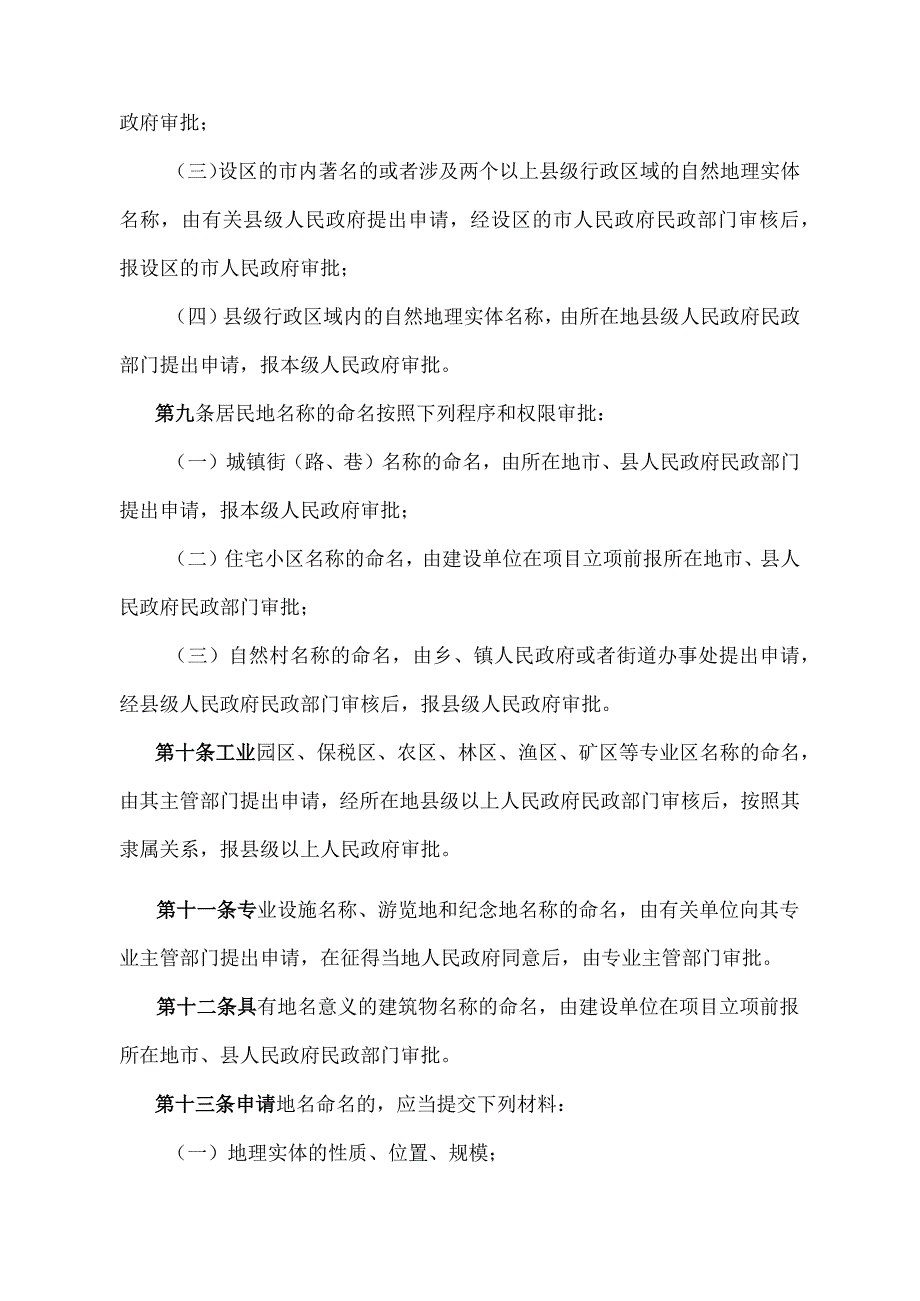 政府审批；

（三）设区的市内著名的或者涉及两个以上县级行政区域的自然地理实体名称，由有关县级人民政府提出申请，经设区的市人民政府民政部门审核后，报设区的市人民政府审批；

（四）县级行政区域内的自然地理实体名称，由所在地县级人民政府民政部门提出申请，报本级人民政府审批。

第九条居民地名称的命名按照下列程序和权限审批：

（一）城镇街（路、巷）名称的命名，由所在地市、县人民政府民政部门提出申请，报本级人民政府审批；

（二）住宅小区名称的命名，由建设单位在项目立项前报所在地市、县人民政府民政部门审批；

（三）自然村名称的命名，由乡、镇人民政府或者街道办事处提出申请，经县级人民政府民政部门审核后，报县级人民政府审批。

第十条工业园区、保税区、农区、林区、渔区、矿区等专业区名称的命名，由其主管部门提出申请，经所在地县级以上人民政府民政部门审核后，按照其隶属关系，报县级以上人民政府审批。

第十一条专业设施名称、游览地和纪念地名称的命名，由有关单位向其专业主管部门提出申请，在征得当地人民政府同意后，由专业主管部门审批。

第十二条具有地名意义的建筑物名称的命名，由建设单位在项目立项前报所在地市、县人民政府民政部门审批。

第十三条申请地名命名的，应当提交下列材料：

（一）地理实体的性质、位置、规模；